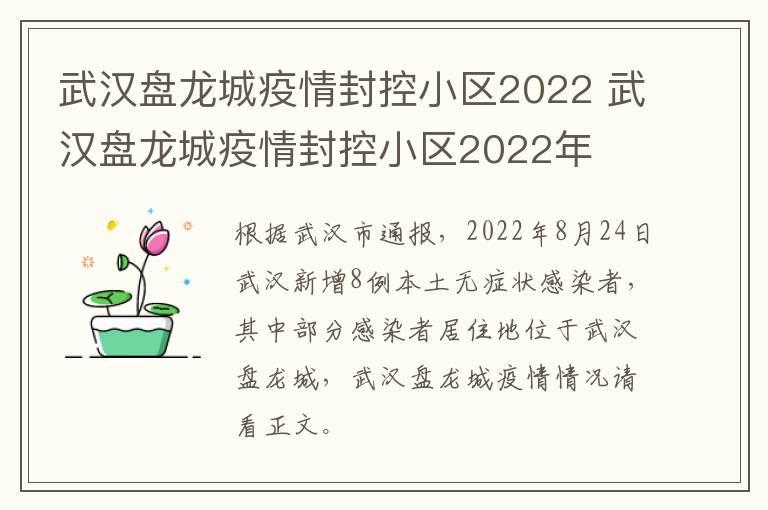 武汉盘龙城疫情封控小区2022 武汉盘龙城疫情封控小区2022年

根据武汉市通报，2022年8月24日武汉新增8例本土无症状感染者，其中部分感染者居住地位于武汉盘龙城，武汉盘龙城疫情情况请看正文。